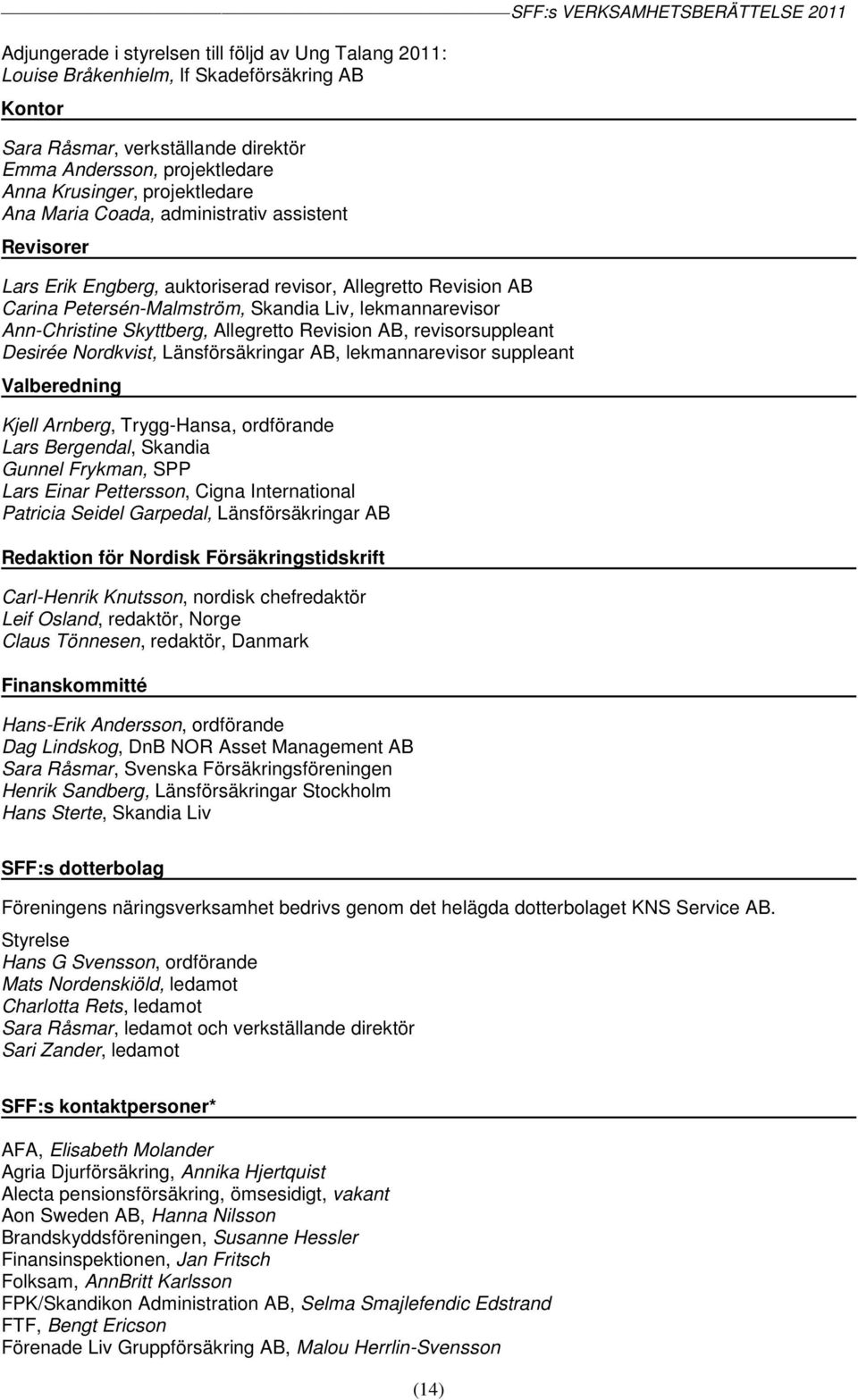 SFF:s VERKSAMHETSBERÄTTELSE 2011

Adjungerade i styrelsen till följd av Ung Talang 2011:
Louise Bråkenhielm, If Skadeförsäkring AB

Kontor

Sara Råsmar, verkställande direktör
Emma Andersson, projektledare
Anna Krusinger, projektledare
Ana Maria Coada, administrativ assistent

Revisorer

Lars Erik Engberg, auktoriserad revisor, Allegretto Revision AB
Carina Petersén-Malmström, Skandia Liv, lekmannarevisor
Ann-Christine Skyttberg, Allegretto Revision AB, revisorsuppleant
Desirée Nordkvist, Länsförsäkringar AB, lekmannarevisor suppleant

Valberedning

Kjell Arnberg, Trygg-Hansa, ordförande
Lars Bergendal, Skandia
Gunnel Frykman, SPP
Lars Einar Pettersson, Cigna International
Patricia Seidel Garpedal, Länsförsäkringar AB

Redaktion för Nordisk Försäkringstidskrift

Carl-Henrik Knutsson, nordisk chefredaktör
Leif Osland, redaktör, Norge
Claus Tönnesen, redaktör, Danmark

Finanskommitté

Hans-Erik Andersson, ordförande
Dag Lindskog, DnB NOR Asset Management AB
Sara Råsmar, Svenska Försäkringsföreningen
Henrik Sandberg, Länsförsäkringar Stockholm
Hans Sterte, Skandia Liv

SFF:s dotterbolag

Föreningens näringsverksamhet bedrivs genom det helägda dotterbolaget KNS Service AB.

Styrelse
Hans G Svensson, ordförande
Mats Nordenskiöld, ledamot
Charlotta Rets, ledamot
Sara Råsmar, ledamot och verkställande direktör
Sari Zander, ledamot

SFF:s kontaktpersoner*

AFA, Elisabeth Molander
Agria Djurförsäkring, Annika Hjertquist
Alecta pensionsförsäkring, ömsesidigt, vakant
Aon Sweden AB, Hanna Nilsson
Brandskyddsföreningen, Susanne Hessler
Finansinspektionen, Jan Fritsch
Folksam, AnnBritt Karlsson
FPK/Skandikon Administration AB, Selma Smajlefendic Edstrand
FTF, Bengt Ericson
Förenade Liv Gruppförsäkring AB, Malou Herrlin-Svensson

(14)